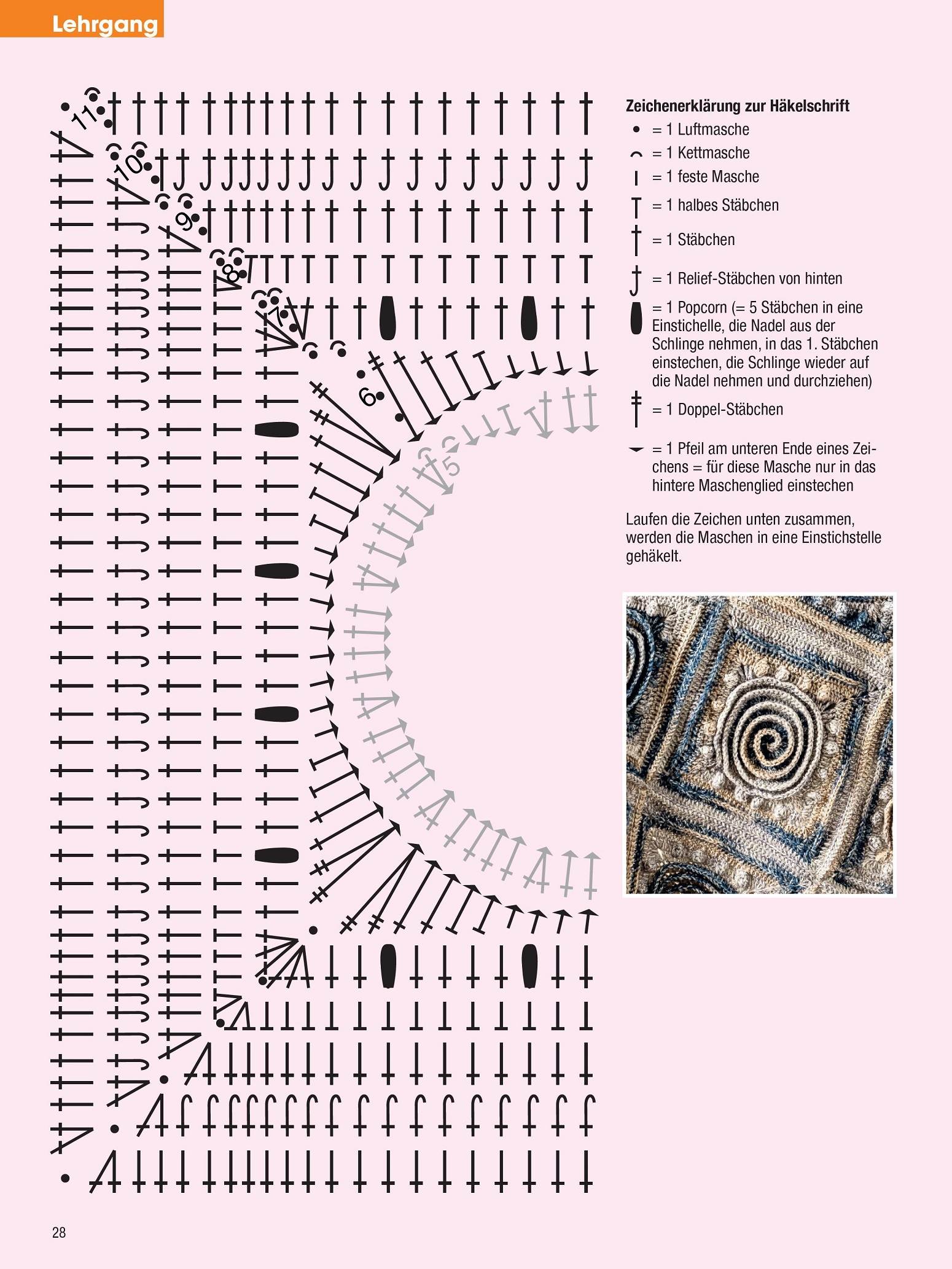 Lehrgang

11
10
9
8
7
6
5

Zeichenerklärung zur Häkelschrift
= 1 Luftmasche
= 1 Kettmasche
= 1 feste Masche
= 1 halbes Stäbchen
= 1 Stäbchen
= 1 Relief-Stäbchen von hinten
= 1 Popcorn (= 5 Stäbchen in eine Einstichelle, die Nadel aus der Schlinge nehmen, in das 1. Stäbchen einstechen, die Schlinge wieder auf die Nadel nehmen und durchziehen)
= 1 Doppel-Stäbchen
= 1 Pfeil am unteren Ende eines Zeichens = für diese Masche nur in das hintere Maschenglied einstechen

Laufen die Zeichen unten zusammen, werden die Maschen in eine Einstichstelle gehäkelt.

28